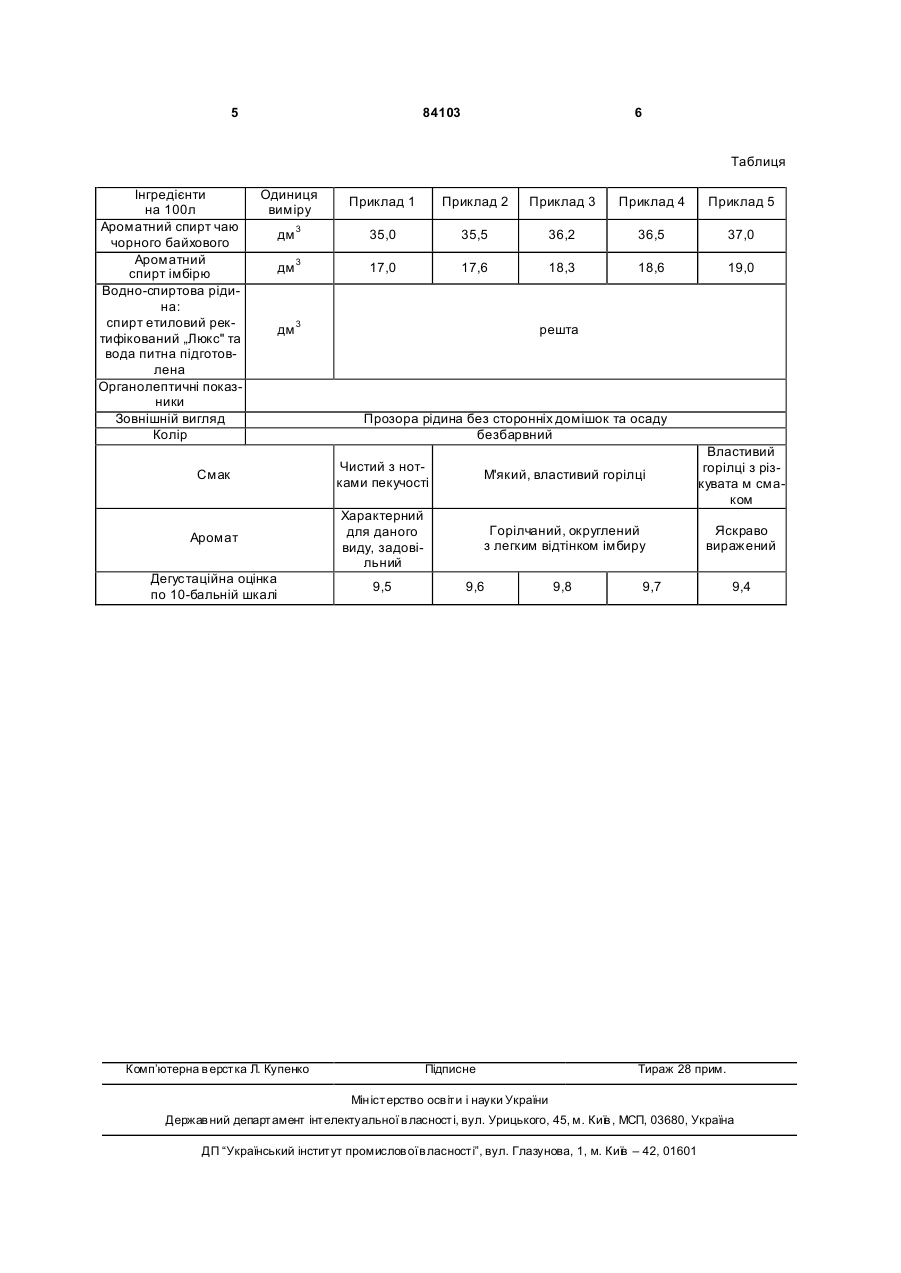 5 84103 6

Таблиця

| Інгредієнти на 100л | Одиниця виміру | Приклад 1 | Приклад 2 | Приклад 3 | Приклад 4 | Приклад 5 |
|---|---|---|---|---|---|---|
| Ароматний спирт чаю чорного байхового | дм$^3$ | 35,0 | 35,5 | 36,2 | 36,5 | 37,0 |
| Ароматний спирт імбірю | дм$^3$ | 17,0 | 17,6 | 18,3 | 18,6 | 19,0 |
| Водно-спиртова рідина: спирт етиловий ректифікований „Люкс" та вода питна підготовлена | дм$^3$ | решта | | | | |
| Органолептичні показники | | | | | | |
| Зовнішній вигляд | Прозора рідина без сторонніх домішок та осаду | | | | | |
| Колір | безбарвний | | | | | |
| Смак | | Чистий з нотками пекучості | М'який, властивий горілці | | | Властивий горілці з різкувата м смаком |
| Аромат | | Характерний для даного виду, задовільний | Горілчаний, округлений з легким відтінком імбиру | | | Яскраво виражений |
| Дегустаційна оцінка по 10-бальній шкалі | | 9,5 | 9,6 | 9,8 | 9,7 | 9,4 |

Комп'ютерна верстка Л. Купенко Підписне Тираж 28 прим.

Міністерство освіти і науки України
Державний департамент інтелектуальної власності, вул. Урицького, 45, м. Київ, МСП, 03680, Україна

ДП "Український інститут промислової власності", вул. Глазунова, 1, м. Київ – 42, 01601